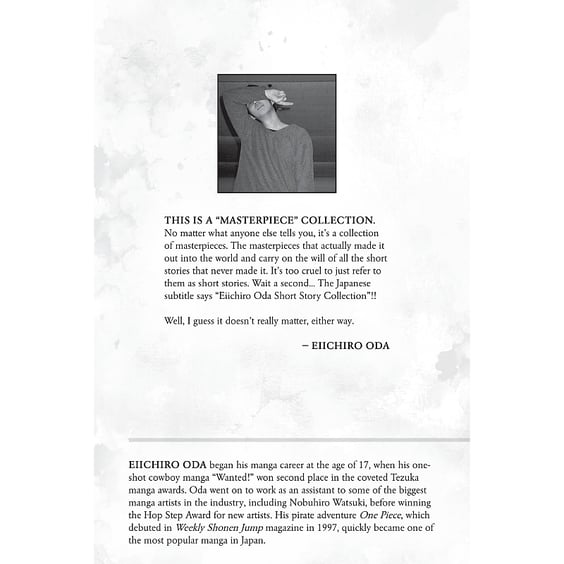 THIS IS A "MASTERPIECE" COLLECTION.
No matter what anyone else tells you, it's a collection of masterpieces. The masterpieces that actually made it out into the world and carry on the will of all the short stories that never made it. It's too cruel to just refer to them as short stories. Wait a second... The Japanese subtitle says "Eiichiro Oda Short Story Collection"!!

Well, I guess it doesn't really matter, either way.

– EIICHIRO ODA

EIICHIRO ODA began his manga career at the age of 17, when his one-shot cowboy manga "Wanted!" won second place in the coveted Tezuka manga awards. Oda went on to work as an assistant to some of the biggest manga artists in the industry, including Nobuhiro Watsuki, before winning the Hop Step Award for new artists. His pirate adventure One Piece, which debuted in Weekly Shonen Jump magazine in 1997, quickly became one of the most popular manga in Japan.